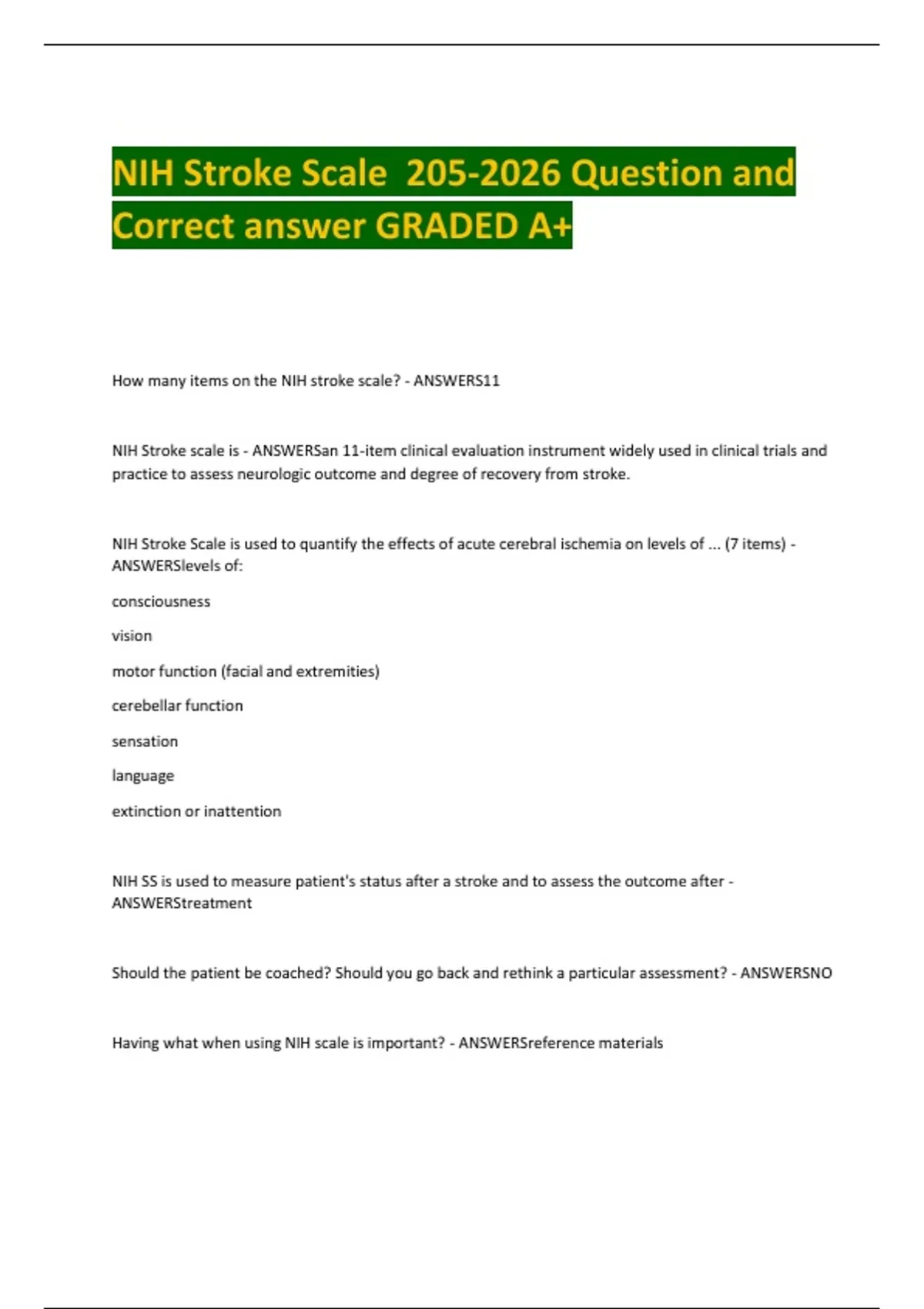 NIH Stroke Scale  205-2026 Question and Correct answer GRADED A+

How many items on the NIH stroke scale? - ANSWERS11

NIH Stroke scale is - ANSWERSan 11-item clinical evaluation instrument widely used in clinical trials and practice to assess neurologic outcome and degree of recovery from stroke.

NIH Stroke Scale is used to quantify the effects of acute cerebral ischemia on levels of ... (7 items) - ANSWERSlevels of:

consciousness

vision

motor function (facial and extremities)

cerebellar function

sensation

language

extinction or inattention

NIH SS is used to measure patient's status after a stroke and to assess the outcome after - ANSWERStreatment

Should the patient be coached? Should you go back and rethink a particular assessment? - ANSWERSNO

Having what when using NIH scale is important? - ANSWERSreference materials